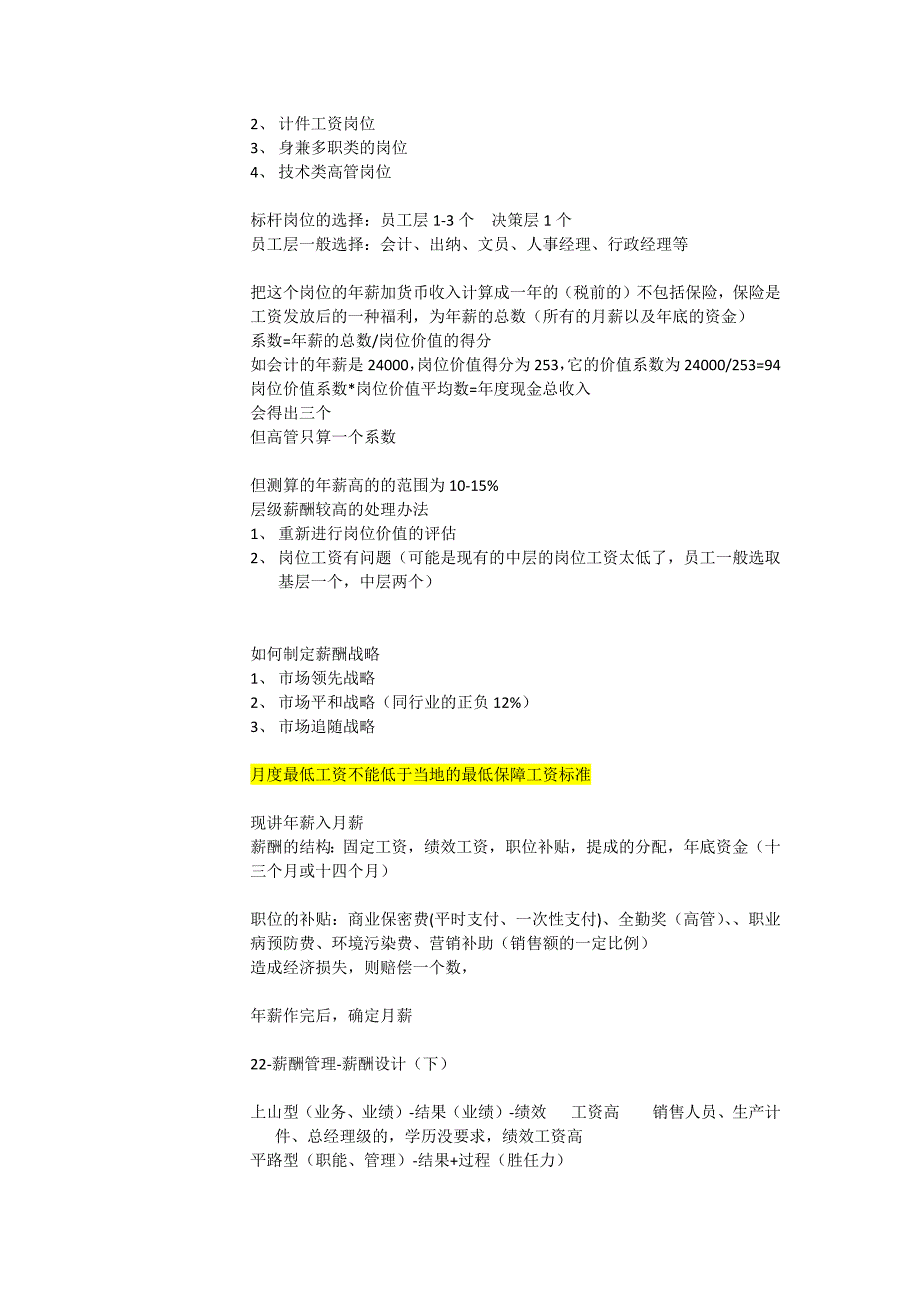 2、 计件工资岗位
3、 身兼多职类的岗位
4、 技术类高管岗位

标杆岗位的选择：员工层 1-3 个 决策层 1 个
员工层一般选择：会计、出纳、文员、人事经理、行政经理等

把这个岗位的年薪加货币收入计算成一年的（税前的）不包括保险，保险是工资发放后的一种福利，为年薪的总数（所有的月薪以及年底的资金）
系数=年薪的总数/岗位价值的得分
如会计的年薪是 24000，岗位价值得分为 253，它的价值系数为 24000/253=94
岗位价值系数*岗位价值平均数=年度现金总收入
会得出三个
但高管只算一个系数

但测算的年薪高的的范围为 10-15%
层级薪酬较高的处理办法
1、 重新进行岗位价值的评估
2、 岗位工资有问题（可能是现有的中层的岗位工资太低了，员工一般选取基层一个，中层两个）

如何制定薪酬战略
1、 市场领先战略
2、 市场平和战略（同行业的正负 12%）
3、 市场追随战略

月度最低工资不能低于当地的最低保障工资标准

现讲年薪入月薪
薪酬的结构：固定工资，绩效工资，职位补贴，提成的分配，年底资金（十三个月或十四个月）

职位的补贴：商业保密费(平时支付、一次性支付)、全勤奖（高管）、、职业病预防费、环境污染费、营销补助（销售额的一定比例）
造成经济损失，则赔偿一个数，

年薪作完后，确定月薪

22-薪酬管理-薪酬设计（下）

上山型（业务、业绩）-结果（业绩）-绩效 工资高 销售人员、生产计件、总经理级的，学历没要求，绩效工资高
平路型（职能、管理）-结果+过程（胜任力）